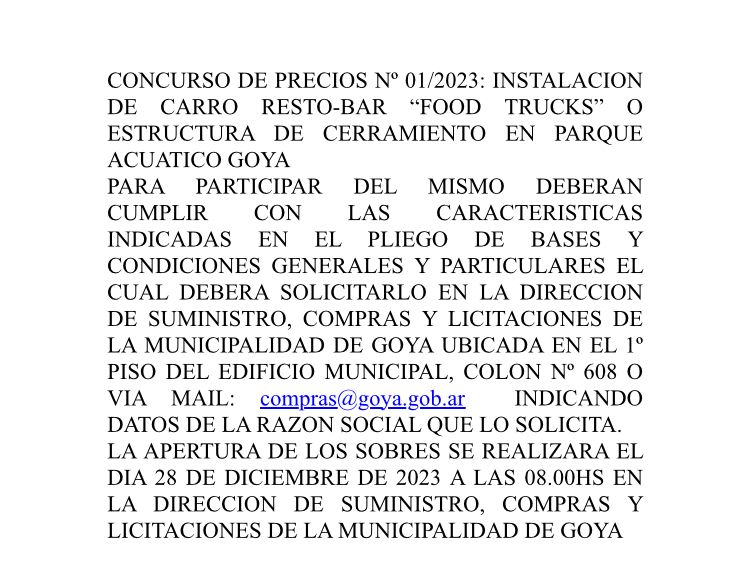 CONCURSO DE PRECIOS Nº 01/2023: INSTALACION DE CARRO RESTO-BAR “FOOD TRUCKS” O ESTRUCTURA DE CERRAMIENTO EN PARQUE ACUATICO GOYA
PARA PARTICIPAR DEL MISMO DEBERAN CUMPLIR CON LAS CARACTERISTICAS INDICADAS EN EL PLIEGO DE BASES Y CONDICIONES GENERALES Y PARTICULARES EL CUAL DEBERA SOLICITARLO EN LA DIRECCION DE SUMINISTRO, COMPRAS Y LICITACIONES DE LA MUNICIPALIDAD DE GOYA UBICADA EN EL 1º PISO DEL EDIFICIO MUNICIPAL, COLON Nº 608 O VIA MAIL: compras@goya.gob.ar INDICANDO DATOS DE LA RAZON SOCIAL QUE LO SOLICITA.
LA APERTURA DE LOS SOBRES SE REALIZARA EL DIA 28 DE DICIEMBRE DE 2023 A LAS 08.00HS EN LA DIRECCION DE SUMINISTRO, COMPRAS Y LICITACIONES DE LA MUNICIPALIDAD DE GOYA